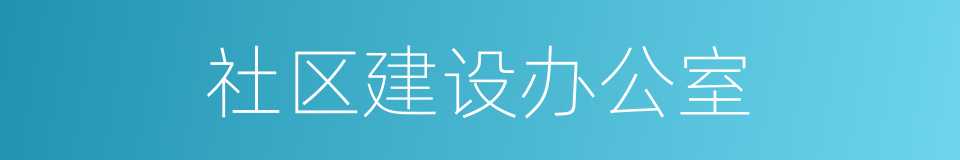 社区建设办公室